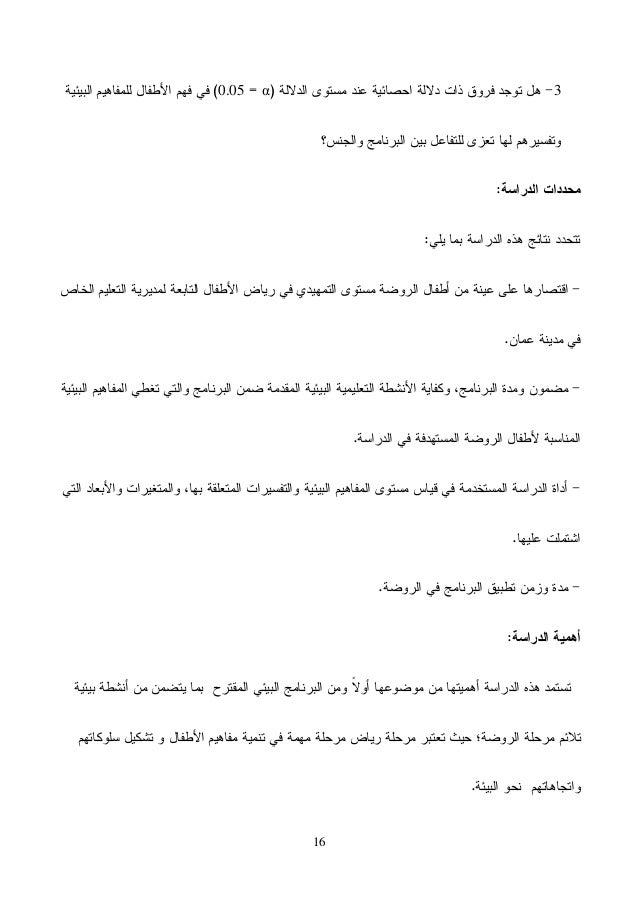 3- هل توجد فروق ذات دلالة احصائية عند مستوى الدلالة ($\alpha = 0.05$) في فهم الأطفال للمفاهيم البيئية وتفسيرهم لها تعزى للتفاعل بين البرنامج والجنس؟

محددات الدراسة:

تتحدد نتائج هذه الدراسة بما يلي:

- اقتصارها على عينة من أطفال الروضة مستوى التمهيدي في رياض الأطفال التابعة لمديرية التعليم الخاص في مدينة عمان.

- مضمون ومدة البرنامج، وكفاية الأنشطة التعليمية البيئية المقدمة ضمن البرنامج والتي تغطي المفاهيم البيئية المناسبة لأطفال الروضة المستهدفة في الدراسة.

- أداة الدراسة المستخدمة في قياس مستوى المفاهيم البيئية والتفسيرات المتعلقة بها، والمتغيرات والأبعاد التي اشتملت عليها.

- مدة وزمن تطبيق البرنامج في الروضة.

أهمية الدراسة:

تستمد هذه الدراسة أهميتها من موضوعها أولاً ومن البرنامج البيئي المقترح بما يتضمن من أنشطة بيئية تلائم مرحلة الروضة؛ حيث تعتبر مرحلة رياض مرحلة مهمة في تنمية مفاهيم الأطفال و تشكيل سلوكاتهم واتجاهاتهم نحو البيئة.

16